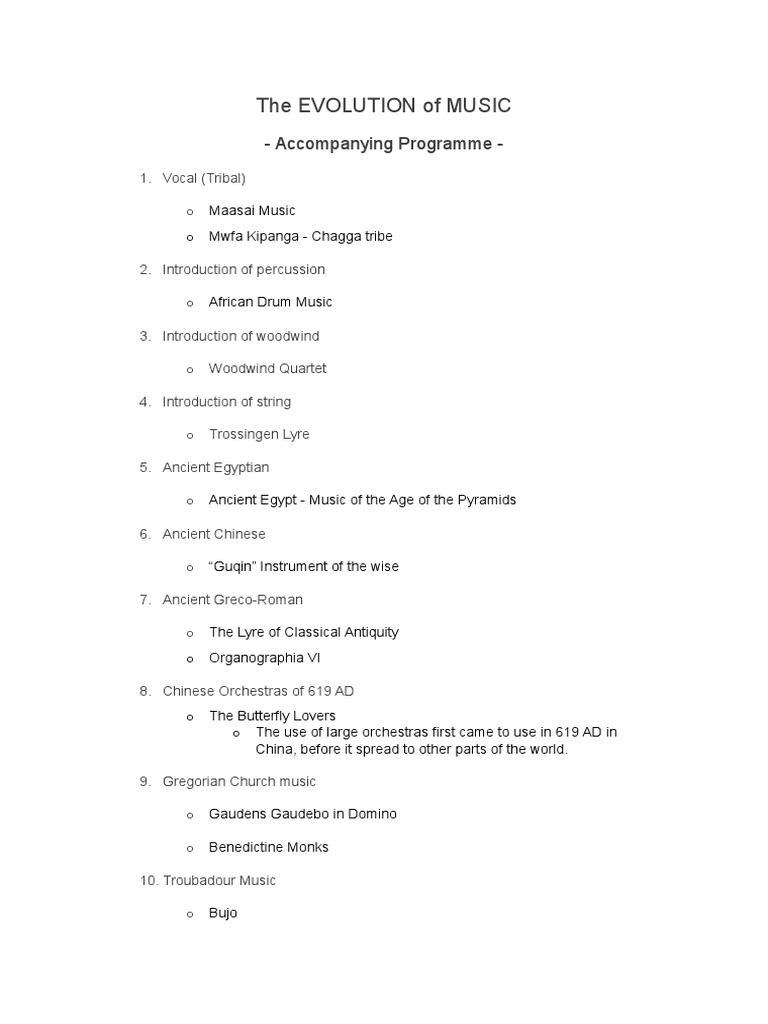 The EVOLUTION of MUSIC

- Accompanying Programme -

1. Vocal (Tribal)

o Maasai Music

o Mwfa Kipanga - Chagga tribe

2. Introduction of percussion

o African Drum Music

3. Introduction of woodwind

o Woodwind Quartet

4. Introduction of string

o Trossingen Lyre

5. Ancient Egyptian

o Ancient Egypt - Music of the Age of the Pyramids

6. Ancient Chinese

o "Guqin" Instrument of the wise

7. Ancient Greco-Roman

o The Lyre of Classical Antiquity

o Organographia VI

8. Chinese Orchestras of 619 AD

o The Butterfly Lovers

o The use of large orchestras first came to use in 619 AD in China, before it spread to other parts of the world.

9. Gregorian Church music

o Gaudens Gaudebo in Domino

o Benedictine Monks

10. Troubadour Music

o Bujo